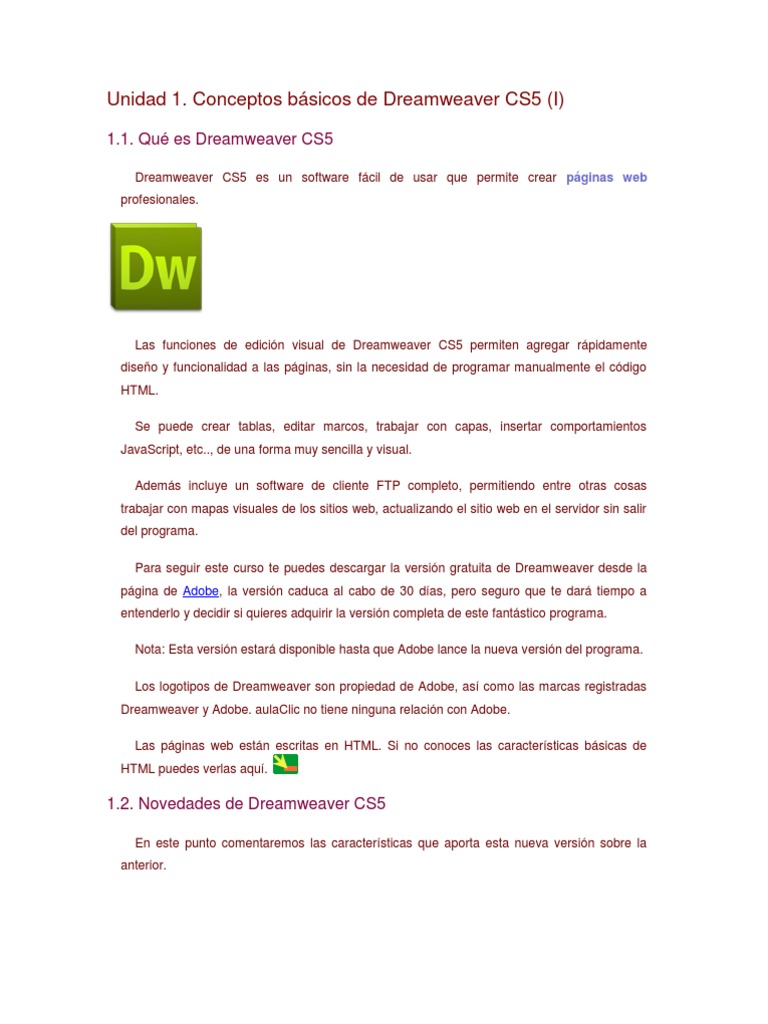 Unidad 1. Conceptos básicos de Dreamweaver CS5 (I)

1.1. Qué es Dreamweaver CS5

Dreamweaver CS5 es un software fácil de usar que permite crear páginas web profesionales.

Dw

Las funciones de edición visual de Dreamweaver CS5 permiten agregar rápidamente diseño y funcionalidad a las páginas, sin la necesidad de programar manualmente el código HTML.

Se puede crear tablas, editar marcos, trabajar con capas, insertar comportamientos JavaScript, etc.., de una forma muy sencilla y visual.

Además incluye un software de cliente FTP completo, permitiendo entre otras cosas trabajar con mapas visuales de los sitios web, actualizando el sitio web en el servidor sin salir del programa.

Para seguir este curso te puedes descargar la versión gratuita de Dreamweaver desde la página de Adobe, la versión caduca al cabo de 30 días, pero seguro que te dará tiempo a entenderlo y decidir si quieres adquirir la versión completa de este fantástico programa.

Nota: Esta versión estará disponible hasta que Adobe lance la nueva versión del programa.

Los logotipos de Dreamweaver son propiedad de Adobe, así como las marcas registradas Dreamweaver y Adobe. aulaClic no tiene ninguna relación con Adobe.

Las páginas web están escritas en HTML. Si no conoces las características básicas de HTML puedes verlas aquí.

1.2. Novedades de Dreamweaver CS5

En este punto comentaremos las características que aporta esta nueva versión sobre la anterior.